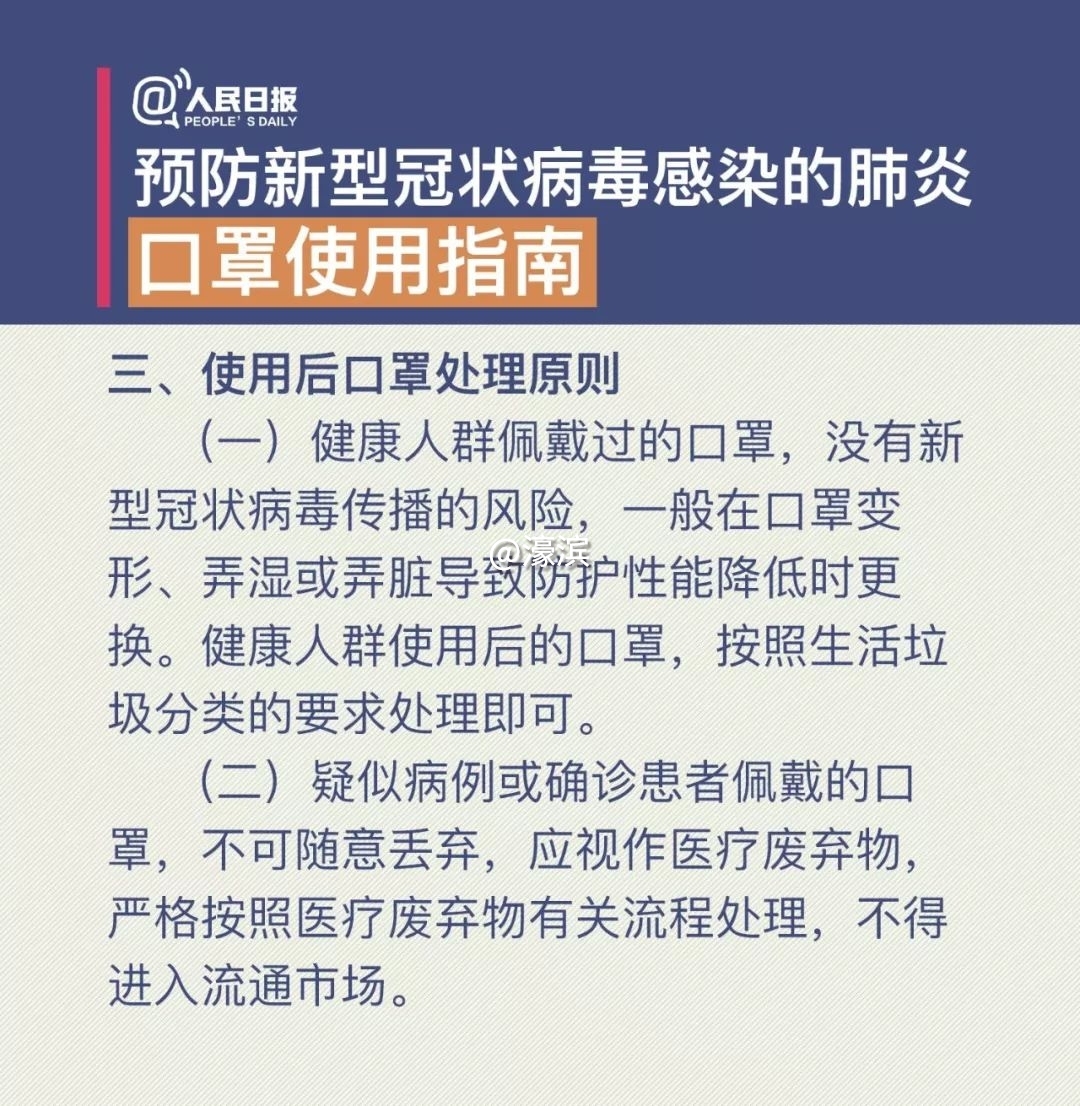 @人民日报
PEOPLE'S DAILY

预防新型冠状病毒感染的肺炎
口罩使用指南

三、使用后口罩处理原则

（一）健康人群佩戴过的口罩，没有新型冠状病毒传播的风险，一般在口罩变形、弄湿或弄脏导致防护性能降低时更换。健康人群使用后的口罩，按照生活垃圾分类的要求处理即可。

（二）疑似病例或确诊患者佩戴的口罩，不可随意丢弃，应视作医疗废弃物，严格按照医疗废弃物有关流程处理，不得进入流通市场。

@濠滨